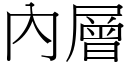 內層